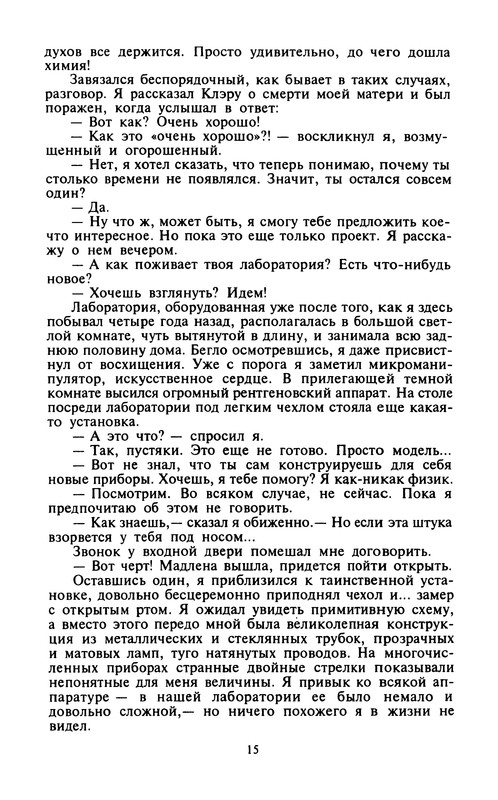 духов все держится. Просто удивительно, до чего дошла химия!

Завязался беспорядочный, как бывает в таких случаях, разговор. Я рассказал Клэру о смерти моей матери и был поражен, когда услышал в ответ:

— Вот как? Очень хорошо!

— Как это «очень хорошо»?! — воскликнул я, возмущенный и огорошенный.

— Нет, я хотел сказать, что теперь понимаю, почему ты столько времени не появлялся. Значит, ты остался совсем один?

— Да.

— Ну что ж, может быть, я смогу тебе предложить кое-что интересное. Но пока это еще только проект. Я расскажу о нем вечером.

— А как поживает твоя лаборатория? Есть что-нибудь новое?

— Хочешь взглянуть? Идем!

Лаборатория, оборудованная уже после того, как я здесь побывал четыре года назад, располагалась в большой светлой комнате, чуть вытянутой в длину, и занимала всю заднюю половину дома. Бегло осмотревшись, я даже присвистнул от восхищения. Уже с порога я заметил микроманипулятор, искусственное сердце. В прилегающей темной комнате высился огромный рентгеновский аппарат. На столе посреди лаборатории под легким чехлом стояла еще какая-то установка.

— А это что? — спросил я.

— Так, пустяки. Это еще не готово. Просто модель...

— Вот не знал, что ты сам конструируешь для себя новые приборы. Хочешь, я тебе помогу? Я как-никак физик.

— Посмотрим. Во всяком случае, не сейчас. Пока я предпочитаю об этом не говорить.

— Как знаешь,— сказал я обиженно.— Но если эта штука взорвется у тебя под носом...

Звонок у входной двери помешал мне договорить.

— Вот черт! Мадлена вышла, придется пойти открыть.

Оставшись один, я приблизился к таинственной установке, довольно бесцеремонно приподнял чехол и... замер с открытым ртом. Я ожидал увидеть примитивную схему, а вместо этого передо мной была великолепная конструкция из металлических и стеклянных трубок, прозрачных и матовых ламп, туго натянутых проводов. На многочисленных приборах странные двойные стрелки показывали непонятные для меня величины. Я привык ко всякой аппаратуре — в нашей лаборатории ее было немало и довольно сложной,— но ничего похожего я в жизни не видел.

15